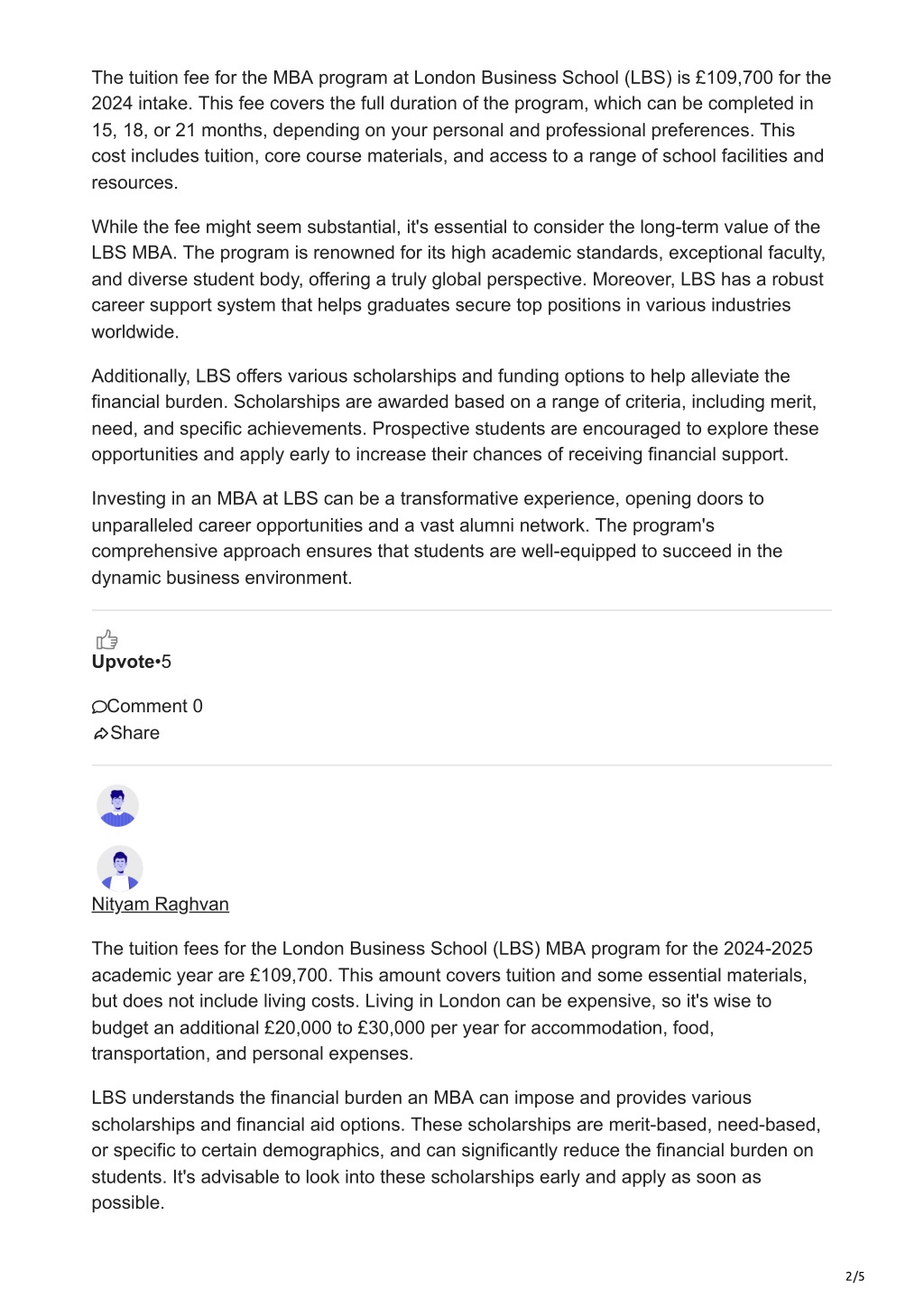 The tuition fee for the MBA program at London Business School (LBS) is £109,700 for the 2024 intake. This fee covers the full duration of the program, which can be completed in 15, 18, or 21 months, depending on your personal and professional preferences. This cost includes tuition, core course materials, and access to a range of school facilities and resources.

While the fee might seem substantial, it's essential to consider the long-term value of the LBS MBA. The program is renowned for its high academic standards, exceptional faculty, and diverse student body, offering a truly global perspective. Moreover, LBS has a robust career support system that helps graduates secure top positions in various industries worldwide.

Additionally, LBS offers various scholarships and funding options to help alleviate the financial burden. Scholarships are awarded based on a range of criteria, including merit, need, and specific achievements. Prospective students are encouraged to explore these opportunities and apply early to increase their chances of receiving financial support.

Investing in an MBA at LBS can be a transformative experience, opening doors to unparalleled career opportunities and a vast alumni network. The program's comprehensive approach ensures that students are well-equipped to succeed in the dynamic business environment.

Upvote•5

Comment 0
Share

Nityam Raghvan

The tuition fees for the London Business School (LBS) MBA program for the 2024-2025 academic year are £109,700. This amount covers tuition and some essential materials, but does not include living costs. Living in London can be expensive, so it's wise to budget an additional £20,000 to £30,000 per year for accommodation, food, transportation, and personal expenses.

LBS understands the financial burden an MBA can impose and provides various scholarships and financial aid options. These scholarships are merit-based, need-based, or specific to certain demographics, and can significantly reduce the financial burden on students. It's advisable to look into these scholarships early and apply as soon as possible.

2/5